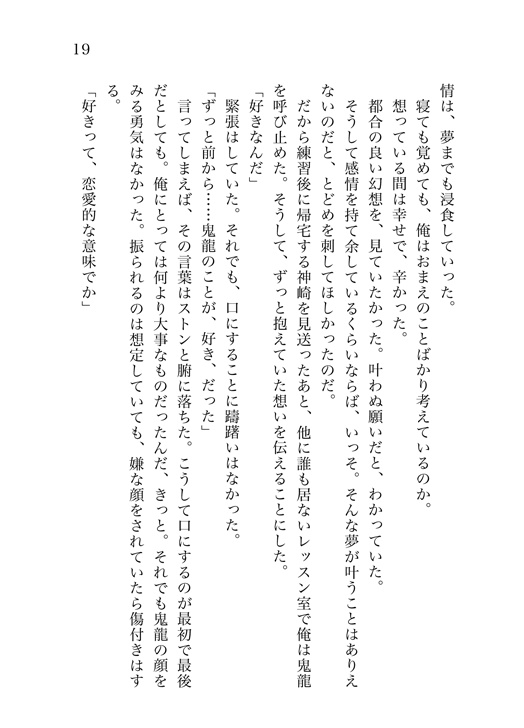 19

情は、夢までも浸食していった。

寝ても覚めても、俺はおまえのことばかり考えているのか。

想っている間は幸せで、辛かった。

都合の良い幻想を、見ていたかった。叶わぬ願いだと、わかっていた。

そうして感情を持て余しているくらいならば、いっそ。そんな夢が叶うことはありえないのだと、とどめを刺してほしかったのだ。

だから練習後に帰宅する神崎を見送ったあと、他に誰も居ないレッスン室で俺は鬼龍を呼び止めた。そうして、ずっと抱えていた想いを伝えることにした。

「好きなんだ」

緊張はしていた。それでも、口にすることに躊躇いはなかった。

「ずっと前から……鬼龍のことが、好き、だった」

言ってしまえば、その言葉はストンと腑に落ちた。こうして口にするのが最初で最後だとしても。俺にとっては何より大事なものだったんだ、きっと。それでも鬼龍の顔をみる勇気はなかった。振られるのは想定していても、嫌な顔をされていたら傷付きはする。

「好きって、恋愛的な意味でか」